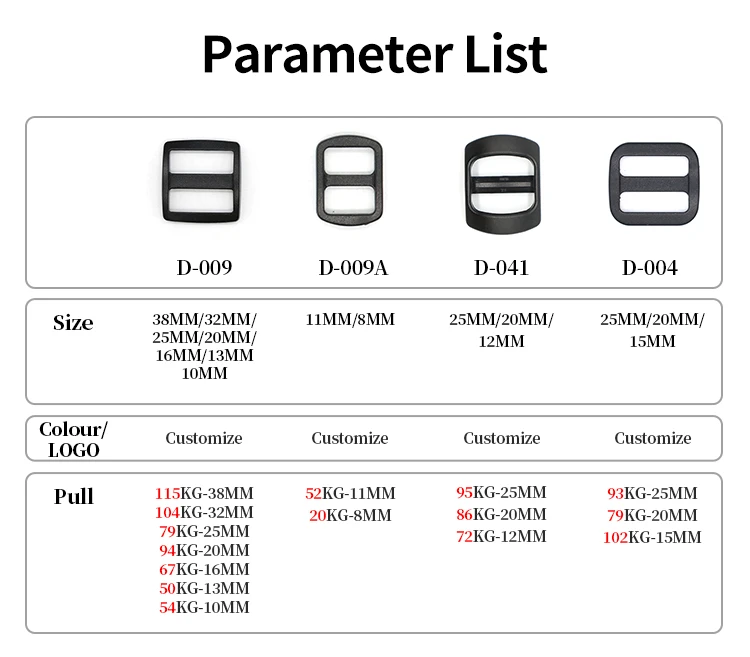 Parameter List

| | D-009 | D-009A | D-041 | D-004 |
|---|---|---|---|---|
| Size | 38MM/32MM/ 25MM/20MM/ 16MM/13MM 10MM | 11MM/8MM | 25MM/20MM/ 12MM | 25MM/20MM/ 15MM |
| Colour/ LOGO | Customize | Customize | Customize | Customize |
| Pull | 115KG-38MM 104KG-32MM 79KG-25MM 94KG-20MM 67KG-16MM 50KG-13MM 54KG-10MM | 52KG-11MM 20KG-8MM | 95KG-25MM 86KG-20MM 72KG-12MM | 93KG-25MM 79KG-20MM 102KG-15MM |